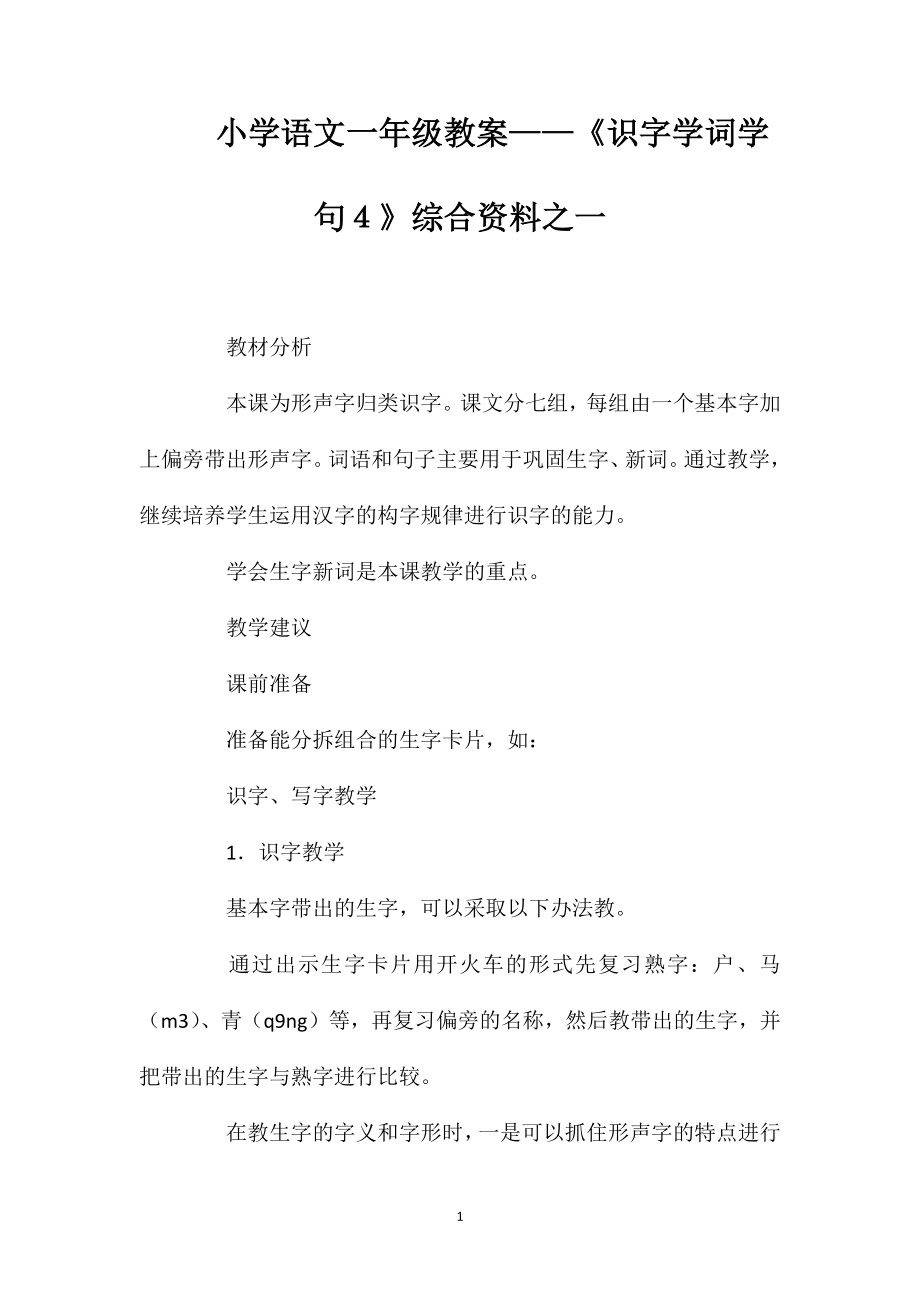 小学语文一年级教案——《识字学词学句４》综合资料之一

教材分析

本课为形声字归类识字。课文分七组，每组由一个基本字加上偏旁带出形声字。词语和句子主要用于巩固生字、新词。通过教学，继续培养学生运用汉字的构字规律进行识字的能力。

学会生字新词是本课教学的重点。

教学建议

课前准备

准备能分拆组合的生字卡片，如：

识字、写字教学

1．识字教学

基本字带出的生字，可以采取以下办法教。

通过出示生字卡片用开火车的形式先复习熟字：户、马（m3）、青（q9ng）等，再复习偏旁的名称，然后教带出的生字，并把带出的生字与熟字进行比较。

在教生字的字义和字形时，一是可以抓住形声字的特点进行

1